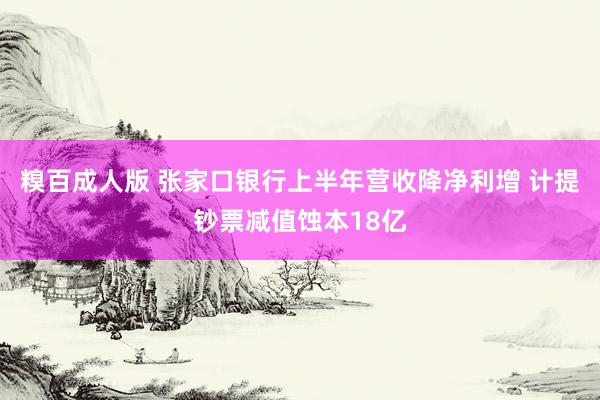 糗百成人版 张家口银行上半年营收降净利增 计提钞票减值蚀本18亿